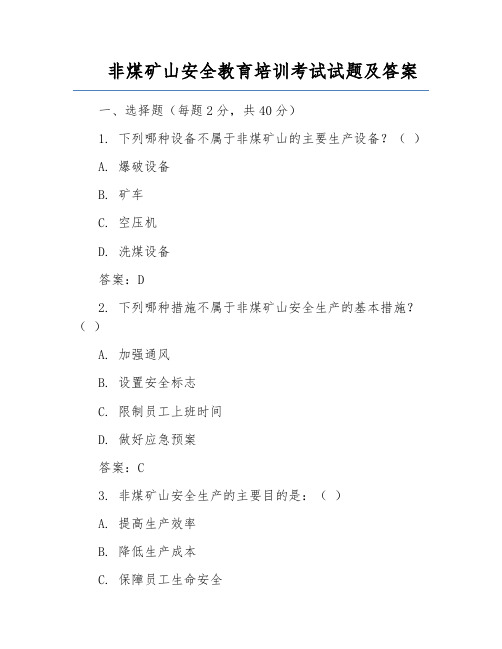 非煤矿山安全教育培训考试试题及答案

一、选择题（每题 2 分，共 40 分）

1. 下列哪种设备不属于非煤矿山的主要生产设备？（ ）

A. 爆破设备

B. 矿车

C. 空压机

D. 洗煤设备

答案：D

2. 下列哪种措施不属于非煤矿山安全生产的基本措施？（ ）

A. 加强通风

B. 设置安全标志

C. 限制员工上班时间

D. 做好应急预案

答案：C

3. 非煤矿山安全生产的主要目的是：（ ）

A. 提高生产效率

B. 降低生产成本

C. 保障员工生命安全